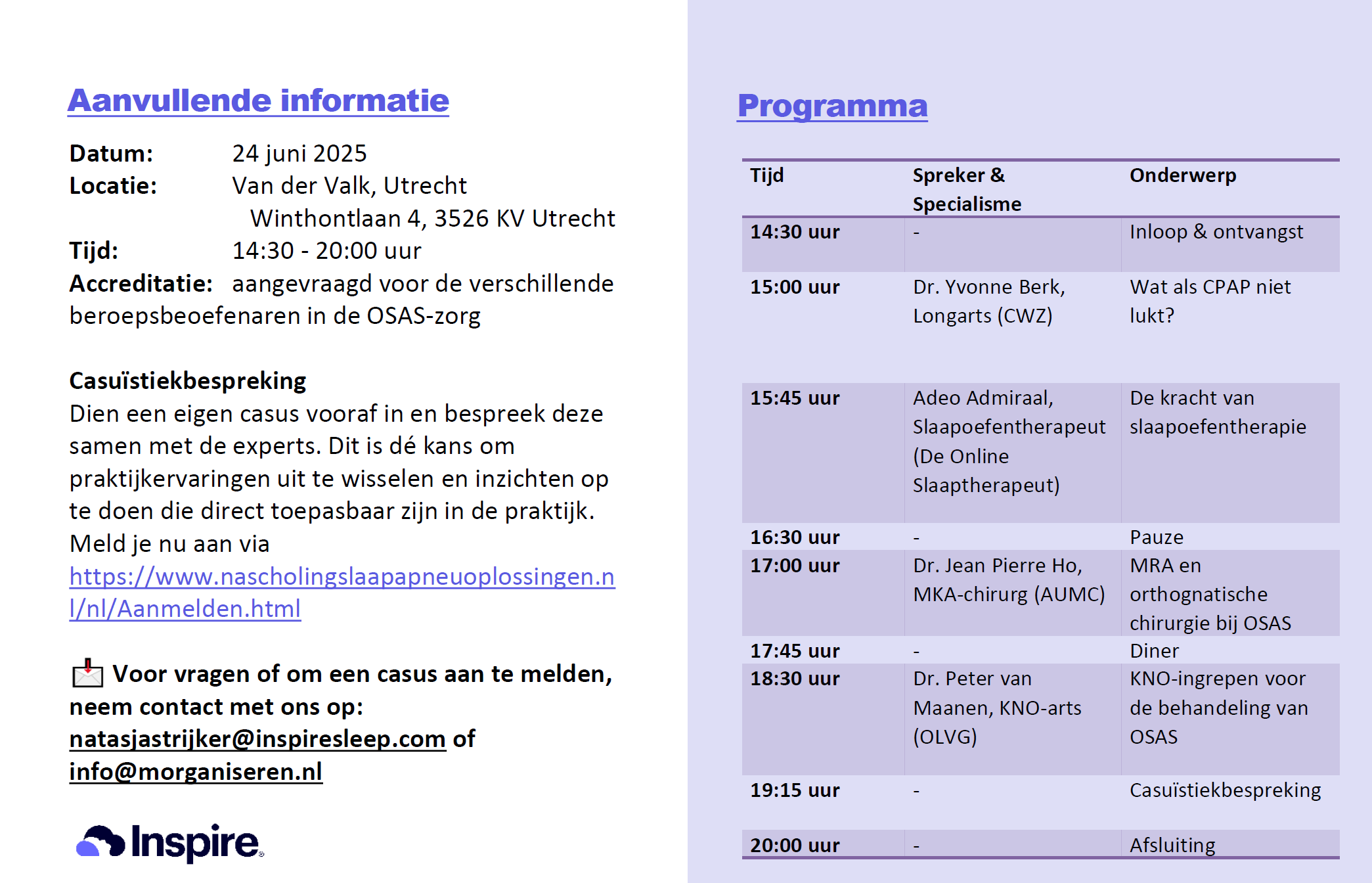 Aanvullende informatie

Datum: 24 juni 2025
Locatie: Van der Valk, Utrecht
Winthontlaan 4, 3526 KV Utrecht
Tijd: 14:30 - 20:00 uur
Accreditatie: aangevraagd voor de verschillende beroepsbeoefenaren in de OSAS-zorg

Casuïstiekbespreking
Dien een eigen casus vooraf in en bespreek deze samen met de experts. Dit is dé kans om praktijkervaringen uit te wisselen en inzichten op te doen die direct toepasbaar zijn in de praktijk. Meld je nu aan via https://www.nascholingslaapapneuoplossingen.nl/nl/Aanmelden.html

Voor vragen of om een casus aan te melden, neem contact met ons op: natasjastrijker@inspiresleep.com of info@morganiseren.nl

Inspire

Programma

| Tijd | Spreker & Specialisme | Onderwerp |
|---|---|---|
| 14:30 uur | - | Inloop & ontvangst |
| 15:00 uur | Dr. Yvonne Berk, Longarts (CWZ) | Wat als CPAP niet lukt? |
| 15:45 uur | Adeo Admiraal, Slaapoefentherapeut (De Online Slaaptherapeut) | De kracht van slaapoefentherapie |
| 16:30 uur | - | Pauze |
| 17:00 uur | Dr. Jean Pierre Ho, MKA-chirurg (AUMC) | MRA en orthognatische chirurgie bij OSAS |
| 17:45 uur | - | Diner |
| 18:30 uur | Dr. Peter van Maanen, KNO-arts (OLVG) | KNO-ingrepen voor de behandeling van OSAS |
| 19:15 uur | - | Casuïstiekbespreking |
| 20:00 uur | - | Afsluiting |